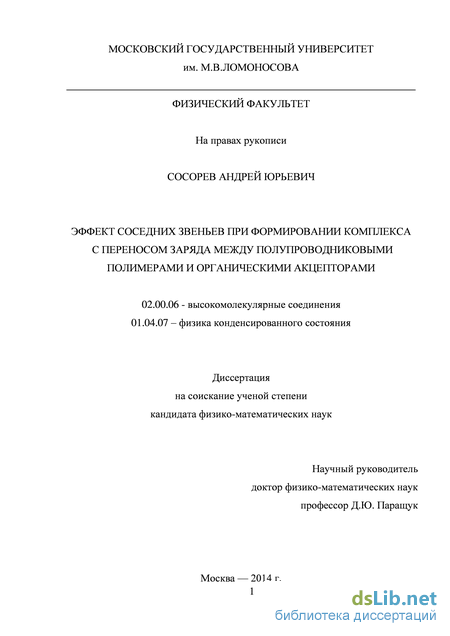 МОСКОВСКИЙ ГОСУДАРСТВЕННЫЙ УНИВЕРСИТЕТ
им. М.В.ЛОМОНОСОВА

ФИЗИЧЕСКИЙ ФАКУЛЬТЕТ

На правах рукописи

СОСОРЕВ АНДРЕЙ ЮРЬЕВИЧ

ЭФФЕКТ СОСЕДНИХ ЗВЕНЬЕВ ПРИ ФОРМИРОВАНИИ КОМПЛЕКСА С ПЕРЕНОСОМ ЗАРЯДА МЕЖДУ ПОЛУПРОВОДНИКОВЫМИ ПОЛИМЕРАМИ И ОРГАНИЧЕСКИМИ АКЦЕПТОРАМИ

02.00.06 - высокомолекулярные соединения
01.04.07 – физика конденсированного состояния

Диссертация
на соискание ученой степени
кандидата физико-математических наук

Научный руководитель
доктор физико-математических наук
профессор Д.Ю. Паращук

Москва — 2014 г.
1

dsLib.net
библиотека диссертаций